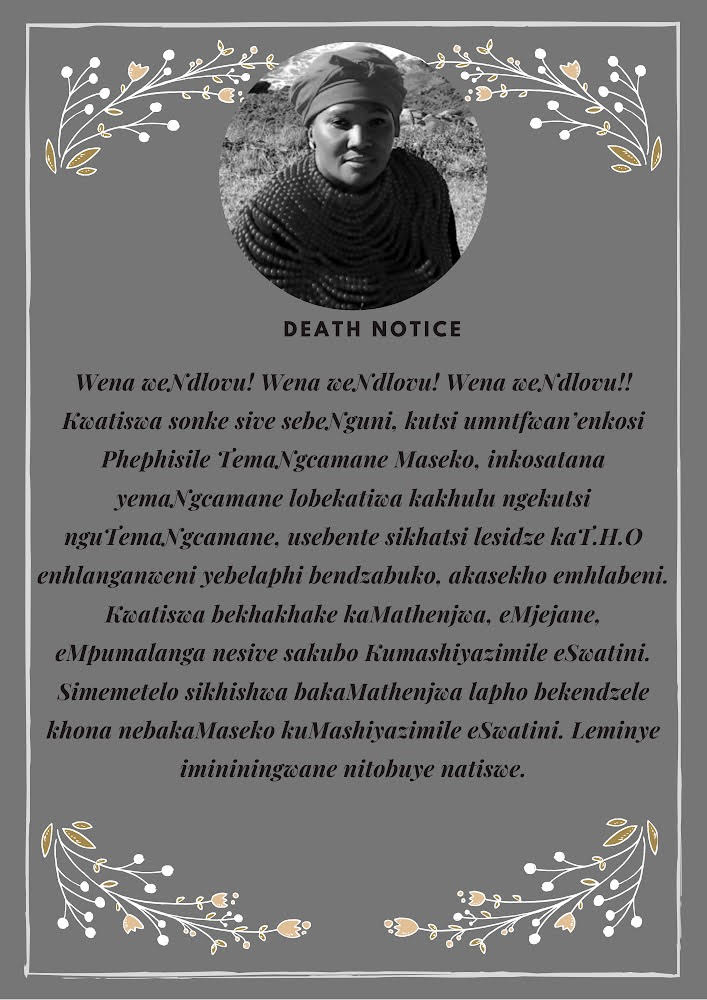 DEATH NOTICE

Wena weNdlovu! Wena weNdlovu! Wena weNdlovu!! Kwatiswa sonke sive sebeNguni, kutsi umntfwan'enkosi Phephisile TemaNgcamane Maseko, inkosatana yemaNgcamane lobekatiwa kakhulu ngekutsi nguTemaNgcamane, usebente sikhatsi lesidze kaT.H.O enhlanganweni yebelaphi bendzabuko, akasekho emhlabeni. Kwatiswa bekhakhake kaMathenjwa, eMjejane, eMpumalanga nesive sakubo Kumashiyazimile eSwatini. Simemetelo sikhishwa bakaMathenjwa lapho bekendzele khona nebakaMaseko kuMashiyazimile eSwatini. Leminye imininingwane nitobuye natiswe.